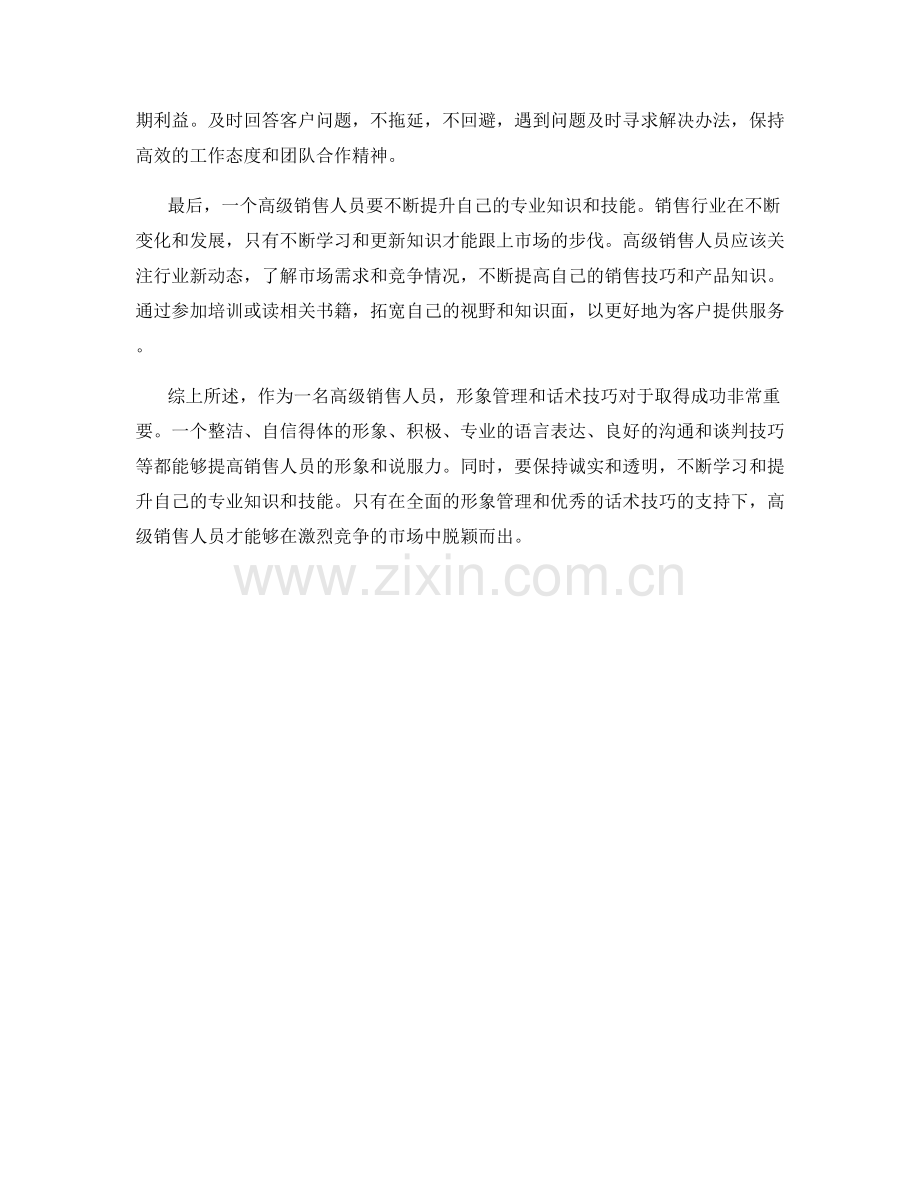 期利益。及时回答客户问题，不拖延，不回避，遇到问题及时寻求解决办法，保持高效的工作态度和团队合作精神。

最后，一个高级销售人员要不断提升自己的专业知识和技能。销售行业在不断变化和发展，只有不断学习和更新知识才能跟上市场的步伐。高级销售人员应该关注行业新动态，了解市场需求和竞争情况，不断提高自己的销售技巧和产品知识。通过参加培训或读相关书籍，拓宽自己的视野和知识面，以更好地为客户提供服务。

综上所述，作为一名高级销售人员，形象管理和话术技巧对于取得成功非常重要。一个整洁、自信得体的形象、积极、专业的语言表达、良好的沟通和谈判技巧等都能够提高销售人员的形象和说服力。同时，要保持诚实和透明，不断学习和提升自己的专业知识和技能。只有在全面的形象管理和优秀的话术技巧的支持下，高级销售人员才能够在激烈竞争的市场中脱颖而出。

www.zixin.com.cn